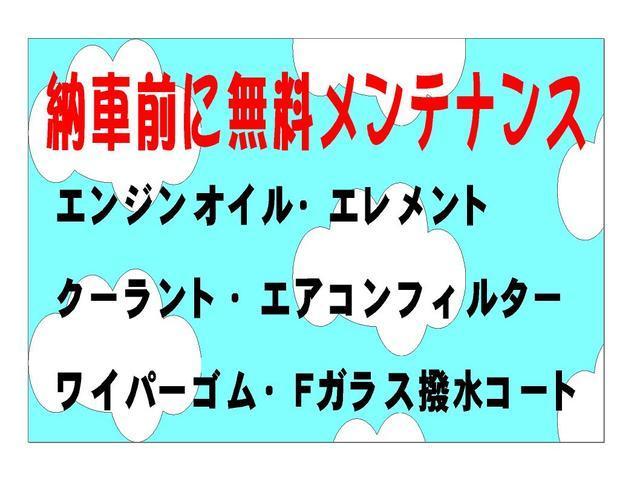 納車前に無料メンテナンス

エンジンオイル・エレメント

クーラント・エアコンフィルター

ワイパーゴム・Fガラス撥水コート